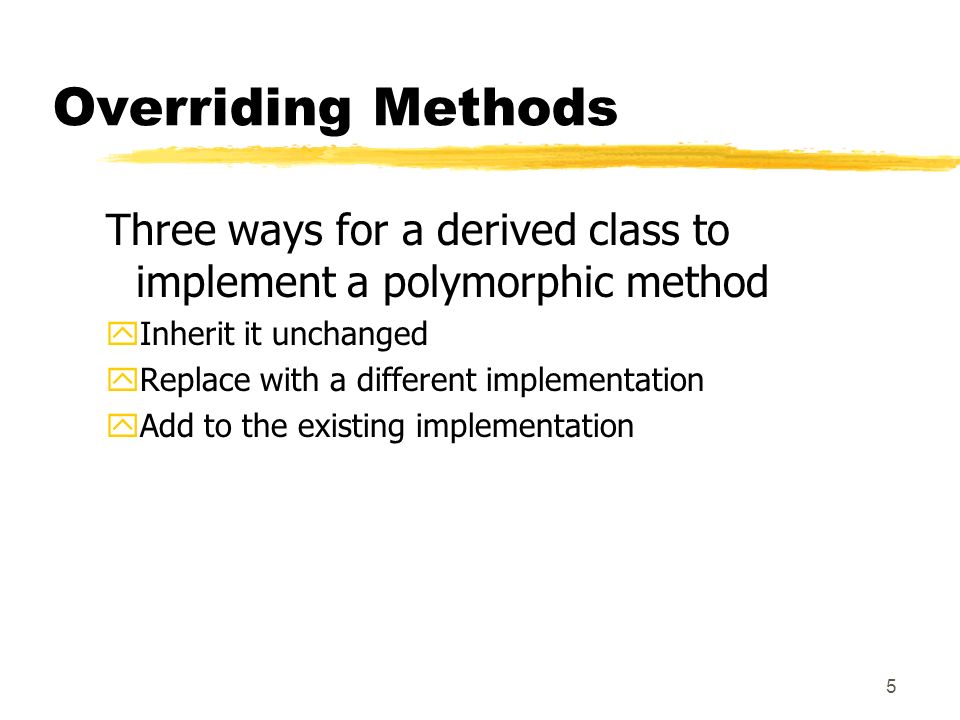 Overriding Methods

Three ways for a derived class to implement a polymorphic method

Inherit it unchanged

Replace with a different implementation

Add to the existing implementation

5